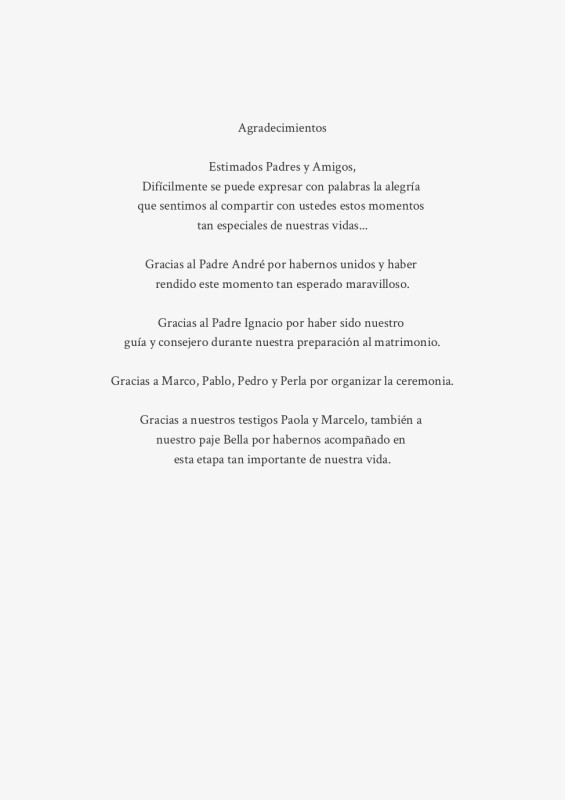 Agradecimientos

Estimados Padres y Amigos,
Difícilmente se puede expresar con palabras la alegría que sentimos al compartir con ustedes estos momentos tan especiales de nuestras vidas...

Gracias al Padre André por habernos unidos y haber rendido este momento tan esperado maravilloso.

Gracias al Padre Ignacio por haber sido nuestro guía y consejero durante nuestra preparación al matrimonio.

Gracias a Marco, Pablo, Pedro y Perla por organizar la ceremonia.

Gracias a nuestros testigos Paola y Marcelo, también a nuestro paje Bella por habernos acompañado en esta etapa tan importante de nuestra vida.